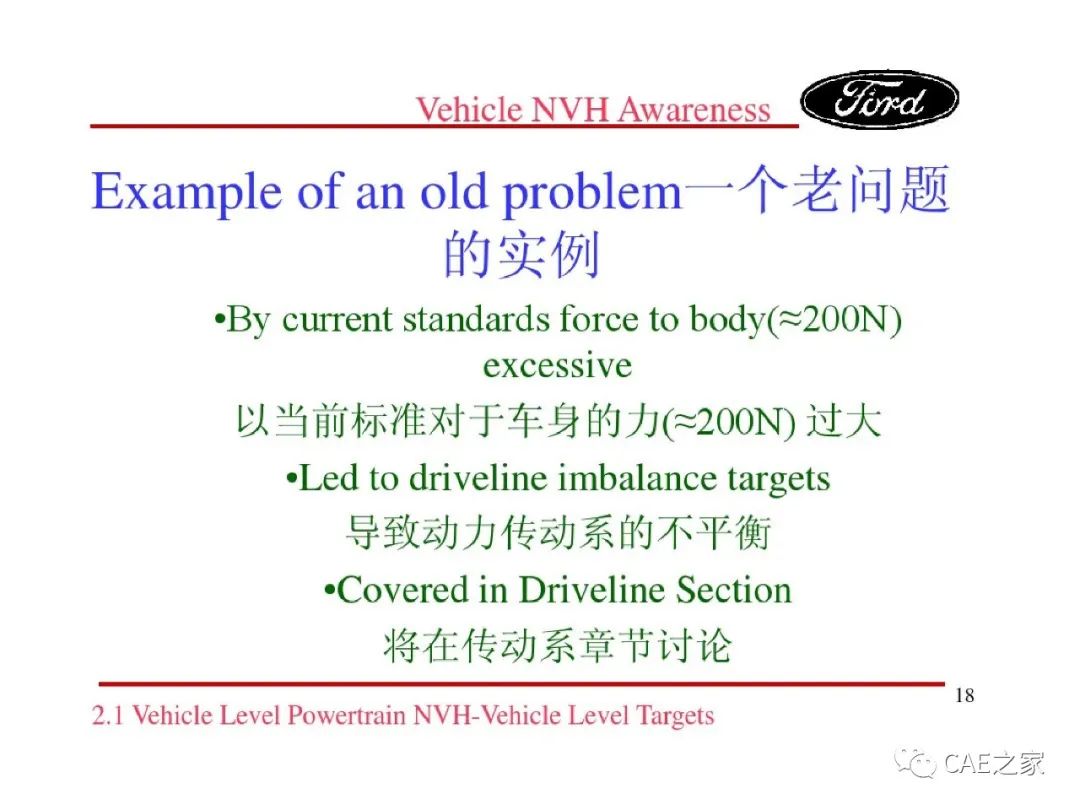 Vehicle NVH Awareness

Ford

Example of an old problem一个老问题的实例

•By current standards force to body(≈200N) excessive

以当前标准对于车身的力(≈200N) 过大

•Led to driveline imbalance targets

导致动力传动系的不平衡

•Covered in Driveline Section

将在传动系章节讨论

18

2.1 Vehicle Level Powertrain NVH-Vehicle Level Targets

CAE之家